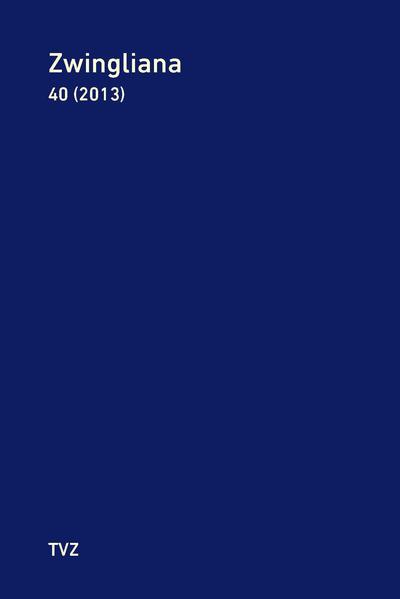 Zwingliana
40 (2013)

TVZ